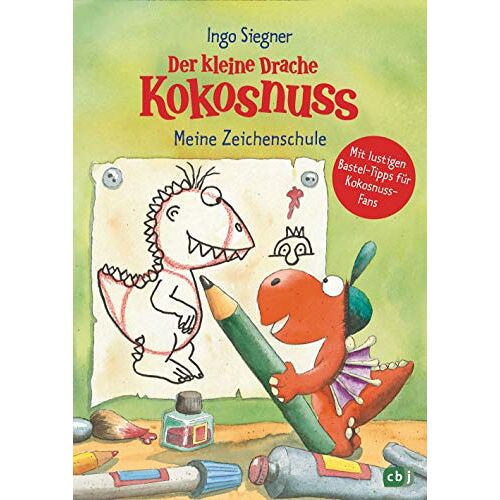 Ingo Siegner

Der kleine Drache Kokosnuss

Meine Zeichenschule

Mit lustigen Bastel-Tipps für Kokosnuss-Fans

cbj